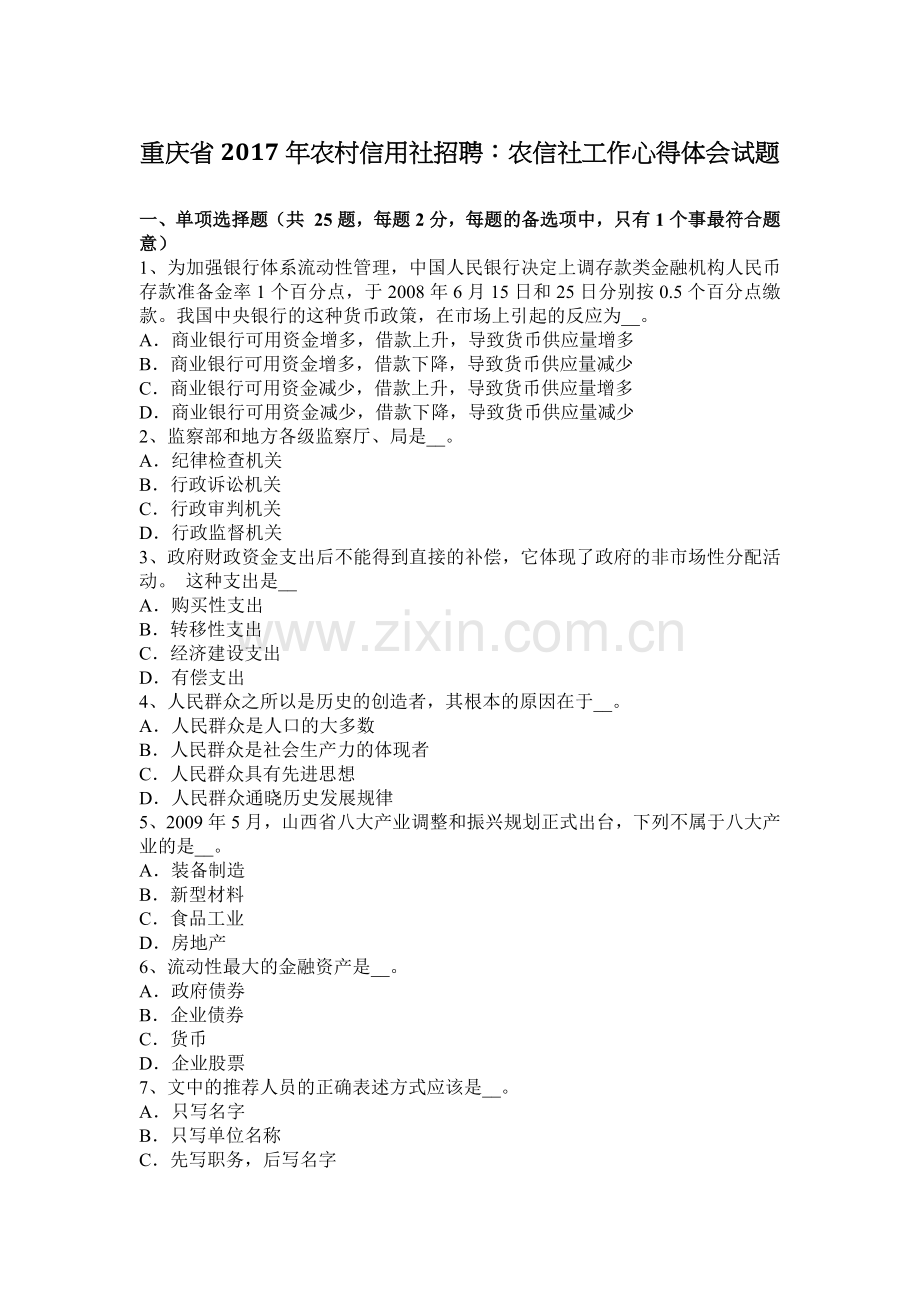 重庆省 2017 年农村信用社招聘：农信社工作心得体会试题

一、单项选择题（共 25 题，每题 2 分，每题的备选项中，只有 1 个事最符合题意）
1、为加强银行体系流动性管理，中国人民银行决定上调存款类金融机构人民币存款准备金率 1 个百分点，于 2008 年 6 月 15 日和 25 日分别按 0.5 个百分点缴款。我国中央银行的这种货币政策，在市场上引起的反应为__。
A．商业银行可用资金增多，借款上升，导致货币供应量增多
B．商业银行可用资金增多，借款下降，导致货币供应量减少
C．商业银行可用资金减少，借款上升，导致货币供应量增多
D．商业银行可用资金减少，借款下降，导致货币供应量减少
2、监察部和地方各级监察厅、局是__。
A．纪律检查机关
B．行政诉讼机关
C．行政审判机关
D．行政监督机关
3、政府财政资金支出后不能得到直接的补偿，它体现了政府的非市场性分配活动。 这种支出是__
A．购买性支出
B．转移性支出
C．经济建设支出
D．有偿支出
4、人民群众之所以是历史的创造者，其根本的原因在于__。
A．人民群众是人口的大多数
B．人民群众是社会生产力的体现者
C．人民群众具有先进思想
D．人民群众通晓历史发展规律
5、2009 年 5 月，山西省八大产业调整和振兴规划正式出台，下列不属于八大产业的是__。
A．装备制造
B．新型材料
C．食品工业
D．房地产
6、流动性最大的金融资产是__。
A．政府债券
B．企业债券
C．货币
D．企业股票
7、文中的推荐人员的正确表述方式应该是__。
A．只写名字
B．只写单位名称
C．先写职务，后写名字

www.zixin.com.cn